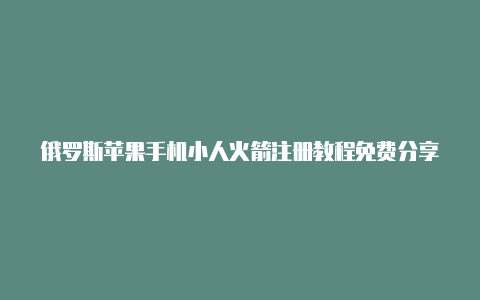 俄罗斯苹果手机小人火箭注册教程免费分享